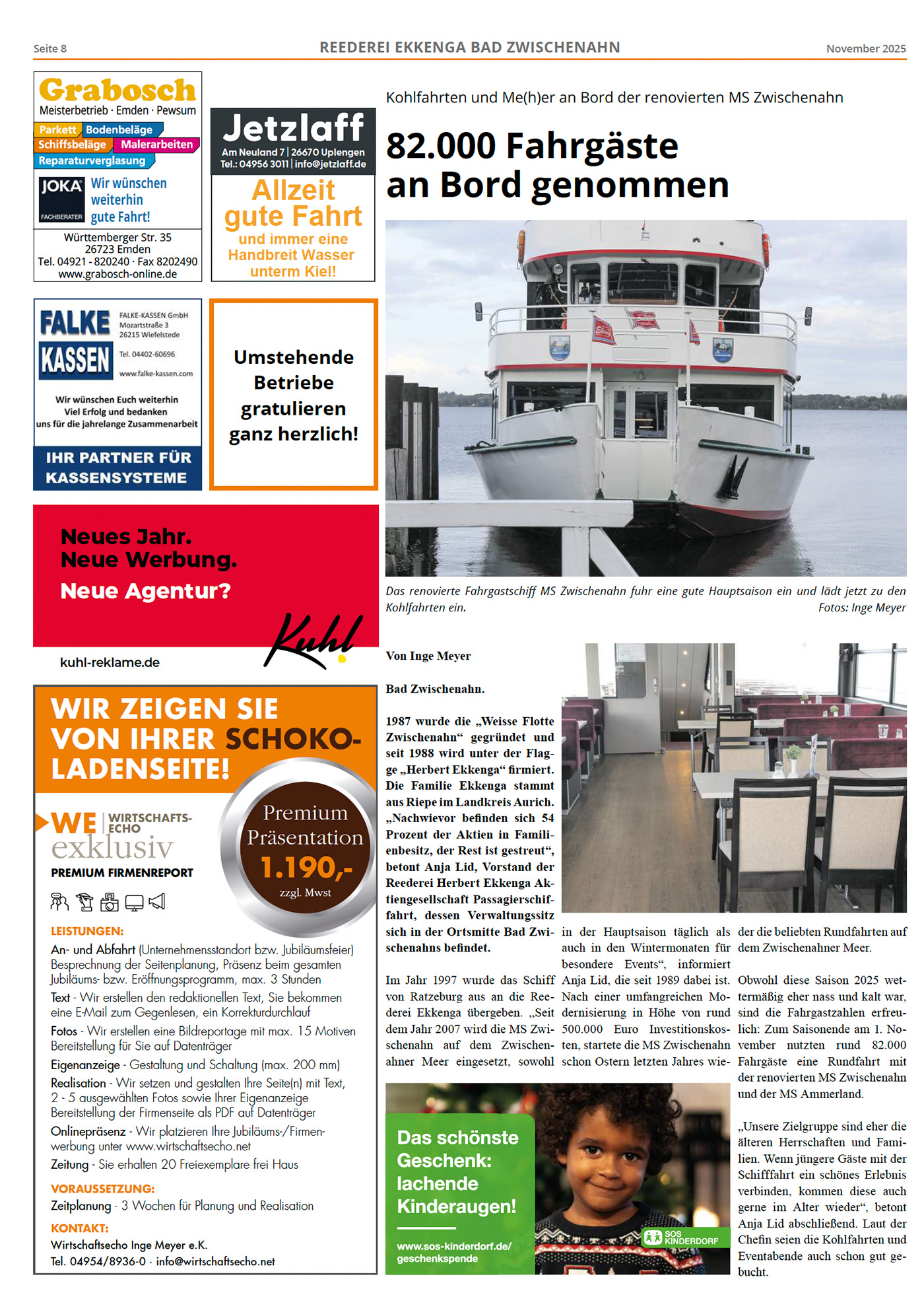 Seite 8 REEDEREI EKKENGA BAD ZWISCHENAHN November 2025

Grabosch
Meisterbetrieb · Emden · Pewsum
Parkett Bodenbeläge
Schiffsbeläge Malerarbeiten
Reparaturverglasung
JOKA FACHBERATER
Wir wünschen weiterhin gute Fahrt!
Württemberger Str. 35
26723 Emden
Tel. 04921 - 820240 · Fax 8202490
www.grabosch-online.de

Jetzlaff
Am Neuland 7 | 26670 Uplengen
Tel.: 04956 3011 | info@jetzlaff.de
Allzeit gute Fahrt
und immer eine Handbreit Wasser unterm Kiel!

FALKE KASSEN
FALKE-KASSEN GmbH
Mozartstraße 3
26215 Wiefelstede
Tel. 04402-60696
www.falke-kassen.com
Wir wünschen Euch weiterhin Viel Erfolg und bedanken uns für die jahrelange Zusammenarbeit
IHR PARTNER FÜR KASSENSYSTEME

Umstehende Betriebe gratulieren ganz herzlich!

Neues Jahr.
Neue Werbung.
Neue Agentur?
Kuhl
kuhl-reklame.de

WIR ZEIGEN SIE VON IHRER SCHOKOLADENSEITE!
WE WIRTSCHAFTS-ECHO
exklusiv
PREMIUM FIRMENREPORT
Premium Präsentation
1.190,-
zzgl. Mwst
LEISTUNGEN:
An- und Abfahrt (Unternehmensstandort bzw. Jubiläumsfeier) Besprechnung der Seitenplanung, Präsenz beim gesamten Jubiläums- bzw. Eröffnungsprogramm, max. 3 Stunden
Text - Wir erstellen den redaktionellen Text, Sie bekommen eine E-Mail zum Gegenlesen, ein Korrekturdurchlauf
Fotos - Wir erstellen eine Bildreportage mit max. 15 Motiven Bereitstellung für Sie auf Datenträger
Eigenanzeige - Gestaltung und Schaltung (max. 200 mm)
Realisation - Wir setzen und gestalten Ihre Seite(n) mit Text, 2 - 5 ausgewählten Fotos sowie Ihrer Eigenanzeige Bereitstellung der Firmenseite als PDF auf Datenträger
Onlinepräsenz - Wir platzieren Ihre Jubiläums-/Firmenwerbung unter www.wirtschaftsecho.net
Zeitung - Sie erhalten 20 Freiexemplare frei Haus
VORAUSSETZUNG:
Zeitplanung - 3 Wochen für Planung und Realisation
KONTAKT:
Wirtschaftsecho Inge Meyer e.K.
Tel. 04954/8936-0 · info@wirtschaftsecho.net

Kohlfahrten und Me(h)er an Bord der renovierten MS Zwischenahn

82.000 Fahrgäste an Bord genommen

Das renovierte Fahrgastschiff MS Zwischenahn fuhr eine gute Hauptsaison ein und lädt jetzt zu den Kohlfahrten ein. Fotos: Inge Meyer

Von Inge Meyer

Bad Zwischenahn.

1987 wurde die „Weisse Flotte Zwischenahn“ gegründet und seit 1988 wird unter der Flagge „Herbert Ekkenga“ firmiert. Die Familie Ekkenga stammt aus Riepe im Landkreis Aurich. „Nachwievor befinden sich 54 Prozent der Aktien in Familienbesitz, der Rest ist gestreut“, betont Anja Lid, Vorstand der Reederei Herbert Ekkenga Aktiengesellschaft Passagierschiffahrt, dessen Verwaltungssitz sich in der Ortsmitte Bad Zwischenahns befindet.

Im Jahr 1997 wurde das Schiff von Ratzeburg aus an die Reederei Ekkenga übergeben. „Seit dem Jahr 2007 wird die MS Zwischenahn auf dem Zwischenahner Meer eingesetzt, sowohl in der Hauptsaison täglich als auch in den Wintermonaten für besondere Events“, informiert Anja Lid, die seit 1989 dabei ist. Nach einer umfangreichen Modernisierung in Höhe von rund 500.000 Euro Investitionskosten, startete die MS Zwischenahn schon Ostern letzten Jahres wieder die beliebten Rundfahrten auf dem Zwischenahner Meer.

Obwohl diese Saison 2025 wettermäßig eher nass und kalt war, sind die Fahrgastzahlen erfreulich: Zum Saisonende am 1. November nutzten rund 82.000 Fahrgäste eine Rundfahrt mit der renovierten MS Zwischenahn und der MS Ammerland.

„Unsere Zielgruppe sind eher die älteren Herrschaften und Familien. Wenn jüngere Gäste mit der Schifffahrt ein schönes Erlebnis verbinden, kommen diese auch gerne im Alter wieder“, betont Anja Lid abschließend. Laut der Chefin seien die Kohlfahrten und Eventabende auch schon gut gebucht.

Das schönste Geschenk: lachende Kinderaugen!
www.sos-kinderdorf.de/geschenkspende
SOS KINDERDORF